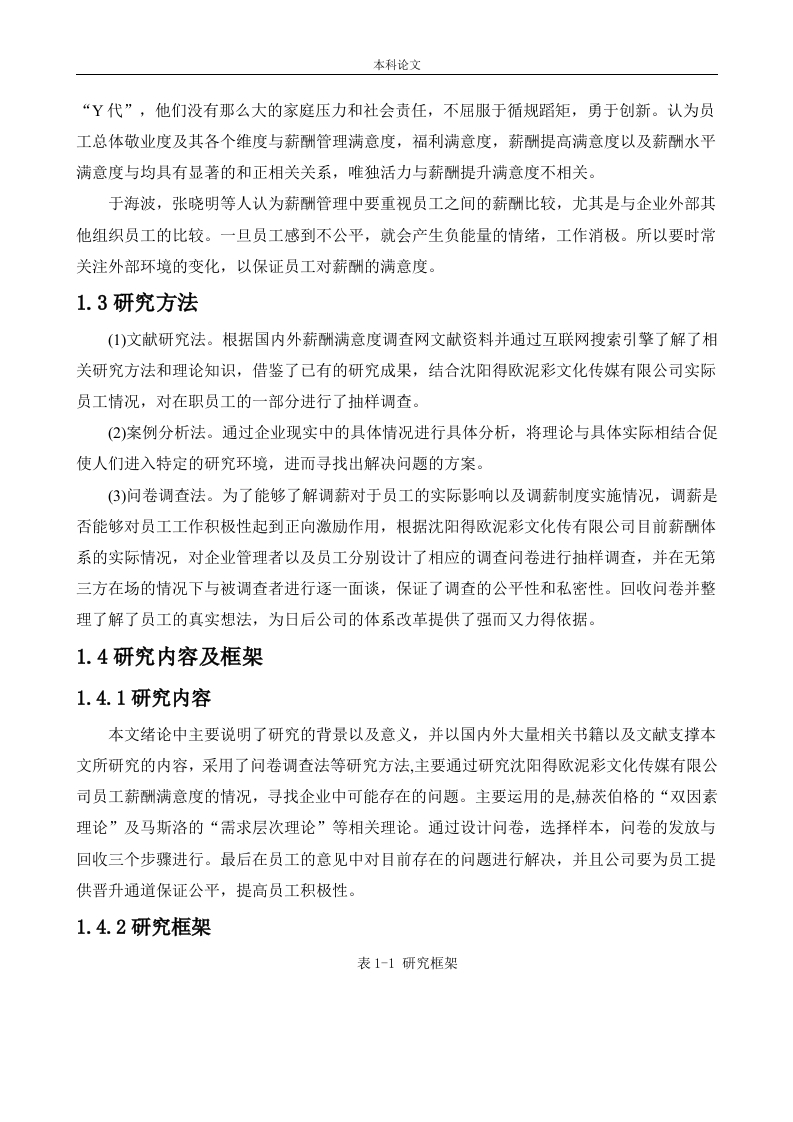 本科论文

“Y 代”，他们没有那么大的家庭压力和社会责任，不屈服于循规蹈矩，勇于创新。认为员工总体敬业度及其各个维度与薪酬管理满意度，福利满意度，薪酬提高满意度以及薪酬水平满意度与均具有显著的和正相关关系，唯独活力与薪酬提升满意度不相关。

于海波，张晓明等人认为薪酬管理中要重视员工之间的薪酬比较，尤其是与企业外部其他组织员工的比较。一旦员工感到不公平，就会产生负能量的情绪，工作消极。所以要时常关注外部环境的变化，以保证员工对薪酬的满意度。

1.3 研究方法

(1)文献研究法。根据国内外薪酬满意度调查网文献资料并通过互联网搜索引擎了解了相关研究方法和理论知识，借鉴了已有的研究成果，结合沈阳得欧泥彩文化传媒有限公司实际员工情况，对在职员工的一部分进行了抽样调查。

(2)案例分析法。通过企业现实中的具体情况进行具体分析，将理论与具体实际相结合促使人们进入特定的研究环境，进而寻找出解决问题的方案。

(3)问卷调查法。为了能够了解调薪对于员工的实际影响以及调薪制度实施情况，调薪是否能够对员工工作积极性起到正向激励作用，根据沈阳得欧泥彩文化传有限公司目前薪酬体系的实际情况，对企业管理者以及员工分别设计了相应的调查问卷进行抽样调查，并在无第三方在场的情况下与被调查者进行逐一面谈，保证了调查的公平性和私密性。回收问卷并整理了解了员工的真实想法，为日后公司的体系改革提供了强而又力得依据。

1.4 研究内容及框架

1.4.1 研究内容

本文绪论中主要说明了研究的背景以及意义，并以国内外大量相关书籍以及文献支撑本文所研究的内容，采用了问卷调查法等研究方法,主要通过研究沈阳得欧泥彩文化传媒有限公司员工薪酬满意度的情况，寻找企业中可能存在的问题。主要运用的是,赫茨伯格的“双因素理论”及马斯洛的“需求层次理论”等相关理论。通过设计问卷，选择样本，问卷的发放与回收三个步骤进行。最后在员工的意见中对目前存在的问题进行解决，并且公司要为员工提供晋升通道保证公平，提高员工积极性。

1.4.2 研究框架

表 1-1 研究框架